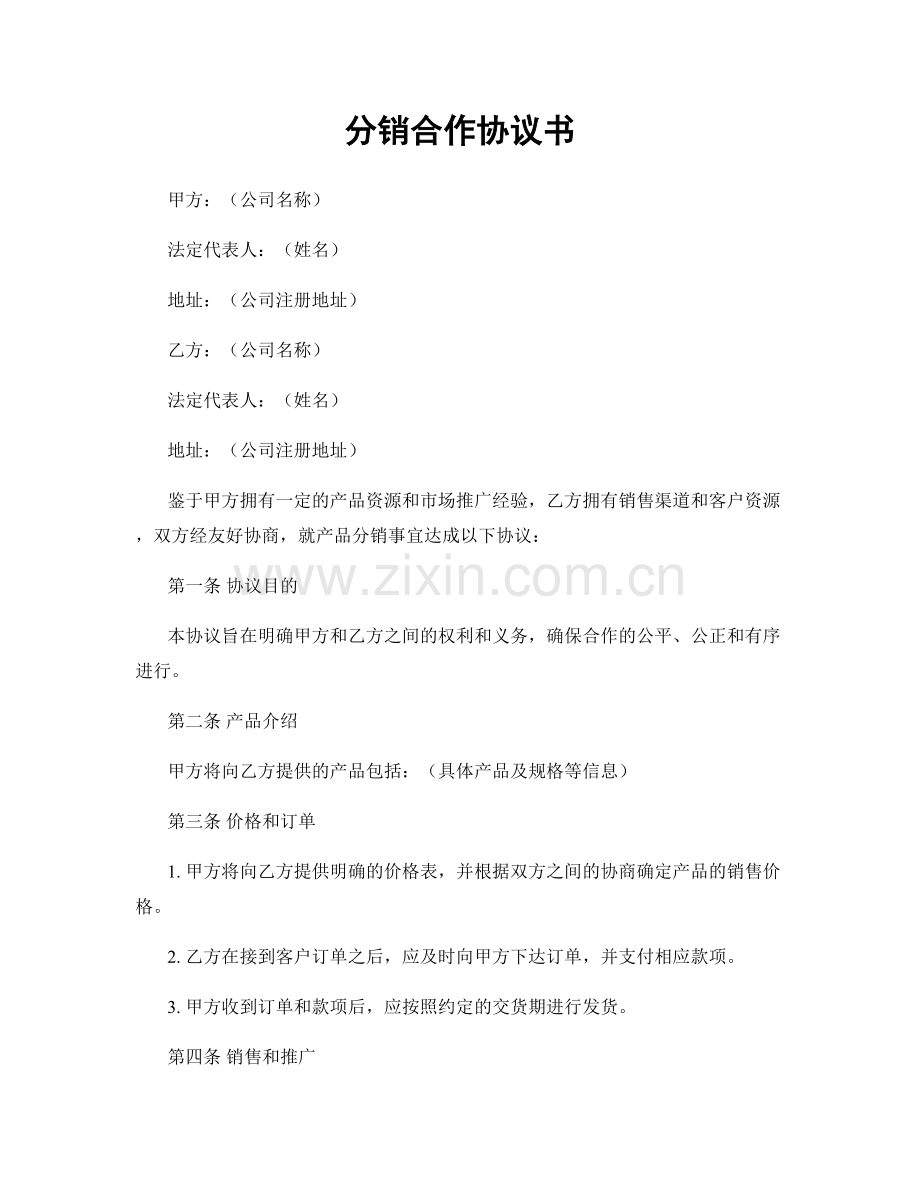 分销合作协议书

甲方：（公司名称）

法定代表人：（姓名）

地址：（公司注册地址）

乙方：（公司名称）

法定代表人：（姓名）

地址：（公司注册地址）

鉴于甲方拥有一定的产品资源和市场推广经验，乙方拥有销售渠道和客户资源，双方经友好协商，就产品分销事宜达成以下协议：

www.zixin.com.cn

第一条 协议目的

本协议旨在明确甲方和乙方之间的权利和义务，确保合作的公平、公正和有序进行。

第二条 产品介绍

甲方将向乙方提供的产品包括：（具体产品及规格等信息）

第三条 价格和订单

1. 甲方将向乙方提供明确的价格表，并根据双方之间的协商确定产品的销售价格。

2. 乙方在接到客户订单之后，应及时向甲方下达订单，并支付相应款项。

3. 甲方收到订单和款项后，应按照约定的交货期进行发货。

第四条 销售和推广